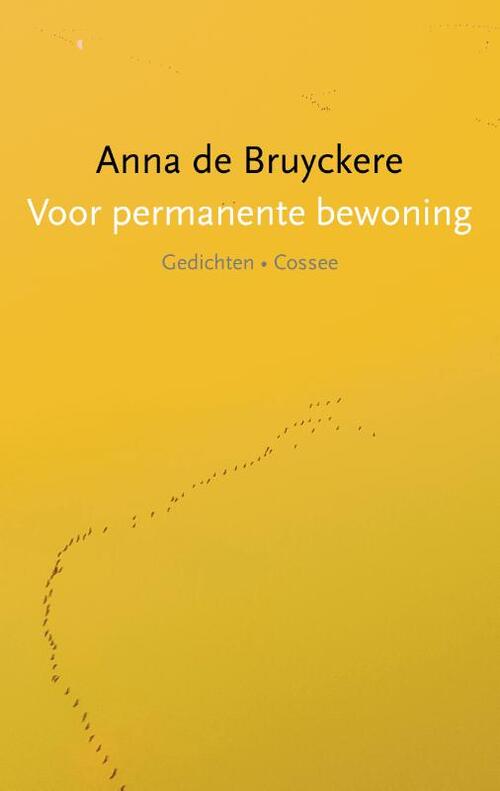 Anna de Bruyckere
Voor permanente bewoning

Gedichten • Cossee